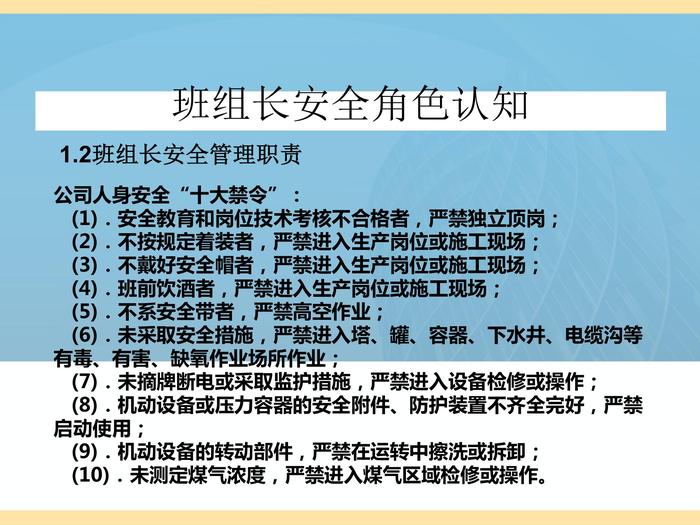 班组长安全角色认知

1.2班组长安全管理职责

公司人身安全“十大禁令”：

(1).安全教育和岗位技术考核不合格者，严禁独立顶岗；

(2).不按规定着装者，严禁进入生产岗位或施工现场；

(3).不戴好安全帽者，严禁进入生产岗位或施工现场；

(4).班前饮酒者，严禁进入生产岗位或施工现场；

(5).不系安全带者，严禁高空作业；

(6).未采取安全措施，严禁进入塔、罐、容器、下水井、电缆沟等有毒、有害、缺氧作业场所作业；

(7).未摘牌断电或采取监护措施，严禁进入设备检修或操作；

(8).机动设备或压力容器的安全附件、防护装置不齐全完好，严禁启动使用；

(9).机动设备的转动部件，严禁在运转中擦洗或拆卸；

(10).未测定煤气浓度，严禁进入煤气区域检修或操作。